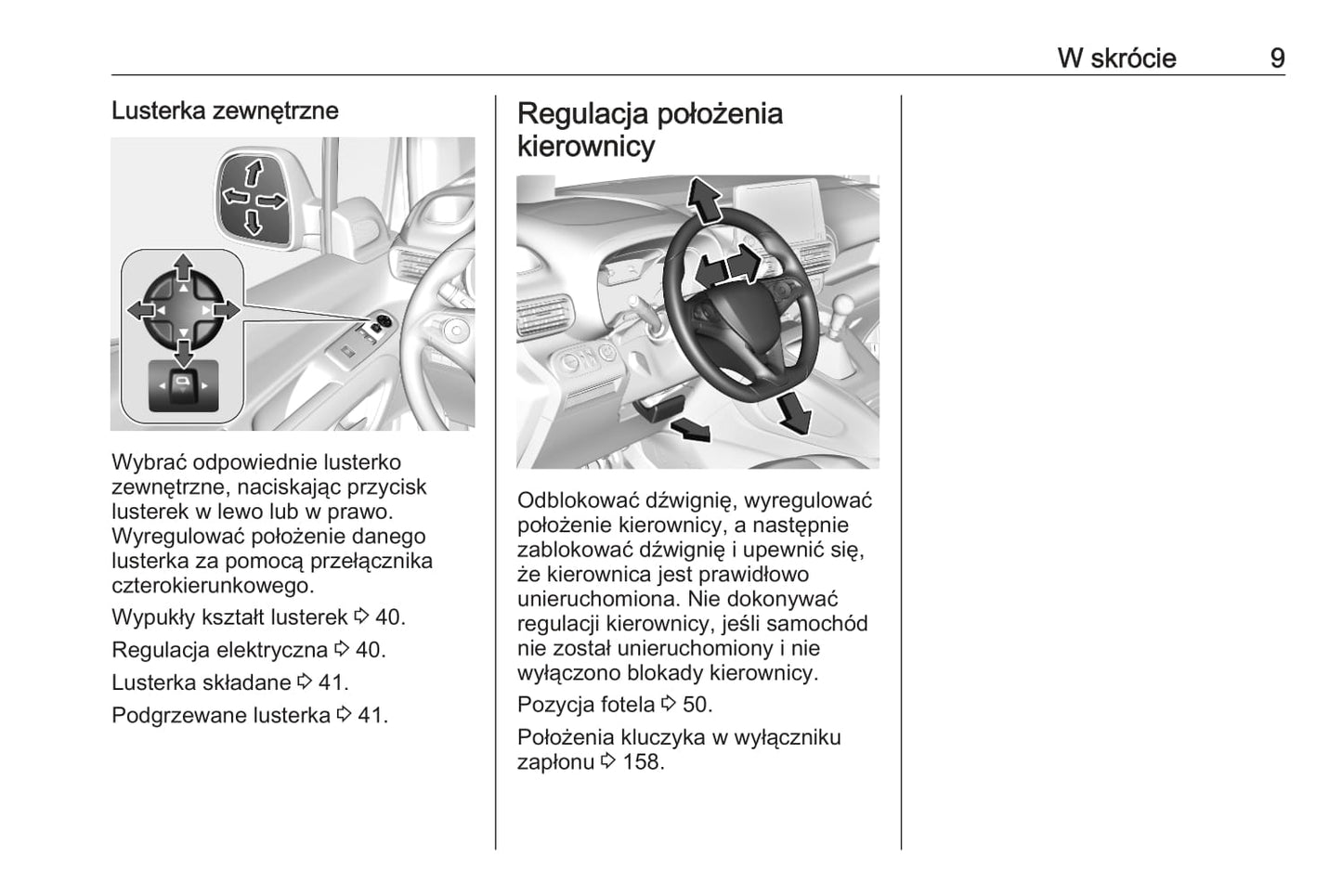 W skrócie 9

Lusterka zewnętrzne

Wybrać odpowiednie lusterko zewnętrzne, naciskając przycisk lusterek w lewo lub w prawo. Wyregulować położenie danego lusterka za pomocą przełącznika czterokierunkowego.

Wypukły kształt lusterek ⇨ 40.

Regulacja elektryczna ⇨ 40.

Lusterka składane ⇨ 41.

Podgrzewane lusterka ⇨ 41.

Regulacja położenia kierownicy

Odblokować dźwignię, wyregulować położenie kierownicy, a następnie zablokować dźwignię i upewnić się, że kierownica jest prawidłowo unieruchomiona. Nie dokonywać regulacji kierownicy, jeśli samochód nie został unieruchomiony i nie wyłączono blokady kierownicy.

Pozycja fotela ⇨ 50.

Położenia kluczyka w wyłączniku zapłonu ⇨ 158.